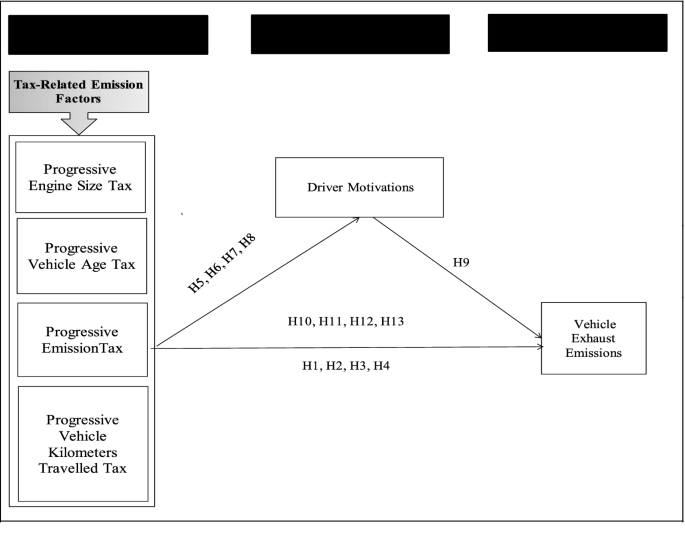 Tax-Related Emission Factors

Progressive Engine Size Tax

Progressive Vehicle Age Tax

Progressive EmissionTax

Progressive Vehicle Kilometers Travelled Tax

Driver Motivations

H5, H6, H7, H8

H9

H10, H11, H12, H13

H1, H2, H3, H4

Vehicle Exhaust Emissions